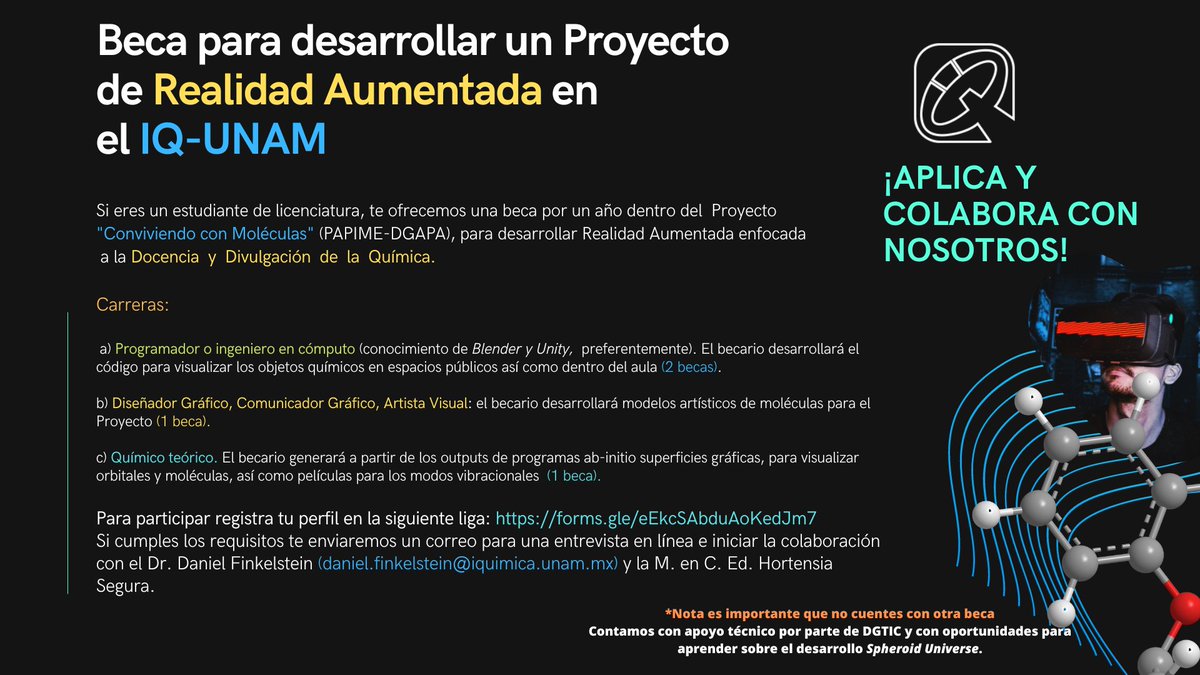 Beca para desarrollar un Proyecto de Realidad Aumentada en el IQ-UNAM

¡APLICA Y COLABORA CON NOSOTROS!

Si eres un estudiante de licenciatura, te ofrecemos una beca por un año dentro del Proyecto "Conviviendo con Moléculas" (PAPIME-DGAPA), para desarrollar Realidad Aumentada enfocada a la Docencia y Divulgación de la Química.

Carreras:

a) Programador o ingeniero en cómputo (conocimiento de Blender y Unity, preferentemente). El becario desarrollará el código para visualizar los objetos químicos en espacios públicos así como dentro del aula (2 becas).

b) Diseñador Gráfico, Comunicador Gráfico, Artista Visual: el becario desarrollará modelos artísticos de moléculas para el Proyecto (1 beca).

c) Químico teórico. El becario generará a partir de los outputs de programas ab-initio superficies gráficas, para visualizar orbitales y moléculas, así como películas para los modos vibracionales (1 beca).

Para participar registra tu perfil en la siguiente liga: https://forms.gle/eEkcSAbduAoKedJm7
Si cumples los requisitos te enviaremos un correo para una entrevista en línea e iniciar la colaboración con el Dr. Daniel Finkelstein (daniel.finkelstein@iquimica.unam.mx) y la M. en C. Ed. Hortensia Segura.

*Nota es importante que no cuentes con otra beca
Contamos con apoyo técnico por parte de DGTIC y con oportunidades para aprender sobre el desarrollo Spheroid Universe.